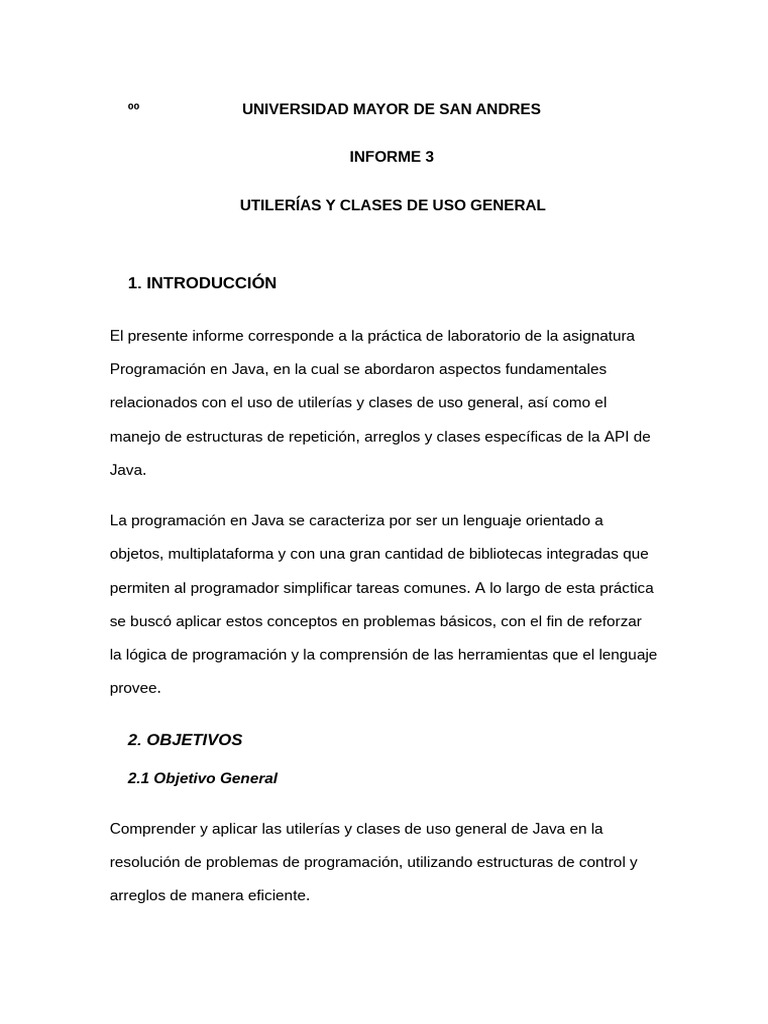 ºº UNIVERSIDAD MAYOR DE SAN ANDRES

INFORME 3

UTILERÍAS Y CLASES DE USO GENERAL

1. INTRODUCCIÓN

El presente informe corresponde a la práctica de laboratorio de la asignatura Programación en Java, en la cual se abordaron aspectos fundamentales relacionados con el uso de utilerías y clases de uso general, así como el manejo de estructuras de repetición, arreglos y clases específicas de la API de Java.

La programación en Java se caracteriza por ser un lenguaje orientado a objetos, multiplataforma y con una gran cantidad de bibliotecas integradas que permiten al programador simplificar tareas comunes. A lo largo de esta práctica se buscó aplicar estos conceptos en problemas básicos, con el fin de reforzar la lógica de programación y la comprensión de las herramientas que el lenguaje provee.

2. OBJETIVOS

2.1 Objetivo General

Comprender y aplicar las utilerías y clases de uso general de Java en la resolución de problemas de programación, utilizando estructuras de control y arreglos de manera eficiente.